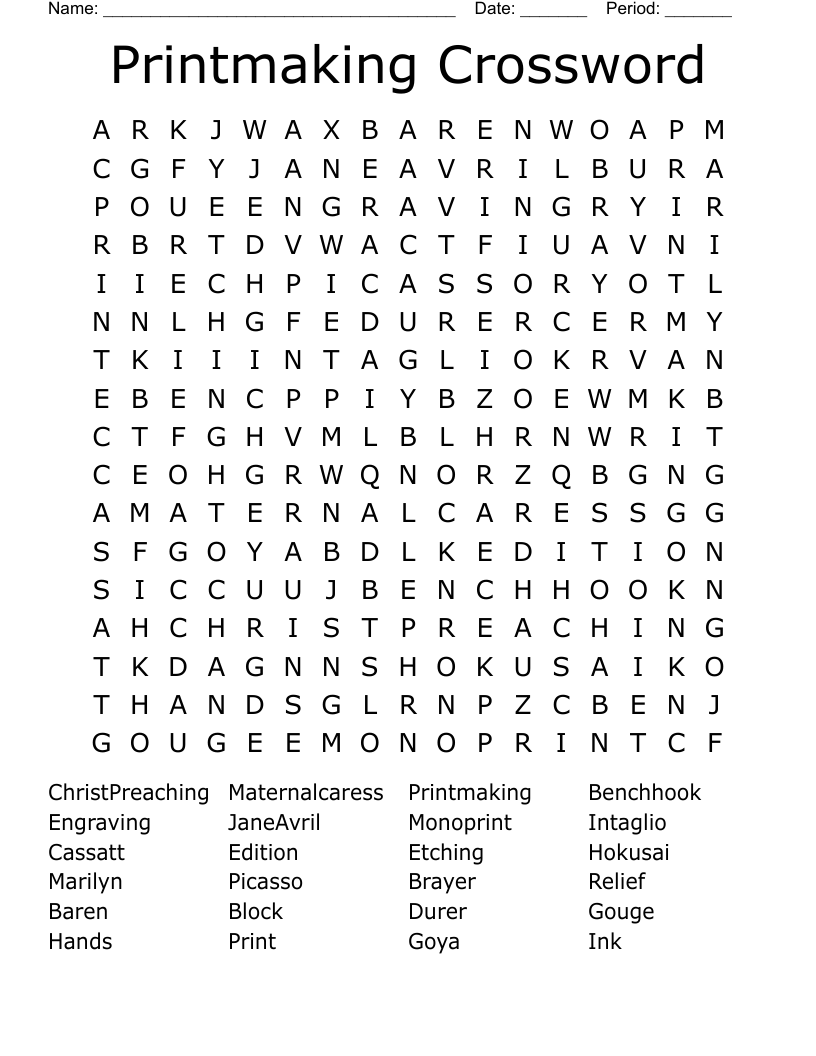 Name: ______________________________________ Date: _______ Period: _______

Printmaking Crossword

A R K J W A X B A R E N W O A P M
C G F Y J A N E A V R I L B U R A
P O U E E N G R A V I N G R Y I R
R B R T D V W A C T F I U A V N I
I I E C H P I C A S S O R Y O T L
N N L H G F E D U R E R C E R M Y
T K I I I N T A G L I O K R V A N
E B E N C P P I Y B Z O E W M K B
C T F G H V M L B L H R N W R I T
C E O H G R W Q N O R Z Q B G N G
A M A T E R N A L C A R E S S G G
S F G O Y A B D L K E D I T I O N
S I C C U U J B E N C H H O O K N
A H C H R I S T P R E A C H I N G
T K D A G N N S H O K U S A I K O
T H A N D S G L R N P Z C B E N J
G O U G E E M O N O P R I N T C F

ChristPreaching
Engraving
Cassatt
Marilyn
Baren
Hands

Maternalcaress
JaneAvril
Edition
Picasso
Block
Print

Printmaking
Monoprint
Etching
Brayer
Durer
Goya

Benchhook
Intaglio
Hokusai
Relief
Gouge
Ink